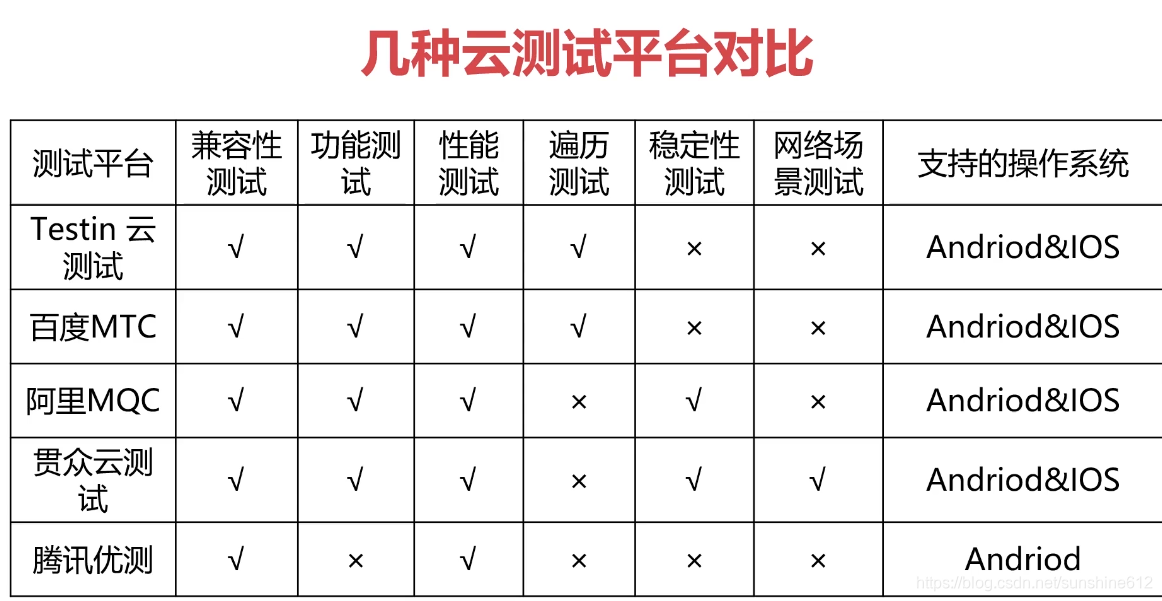 几种云测试平台对比

| 测试平台 | 兼容性测试 | 功能测试 | 性能测试 | 遍历测试 | 稳定性测试 | 网络场景测试 | 支持的操作系统 |
|---|---|---|---|---|---|---|---|
| Testin 云测试 | √ | √ | √ | √ | × | × | Andriod&IOS |
| 百度MTC | √ | √ | √ | √ | × | × | Andriod&IOS |
| 阿里MQC | √ | √ | √ | × | √ | × | Andriod&IOS |
| 贯众云测试 | √ | √ | √ | × | √ | √ | Andriod&IOS |
| 腾讯优测 | √ | × | √ | × | × | × | Andriod |

https://blog.csdn.net/sunshine612